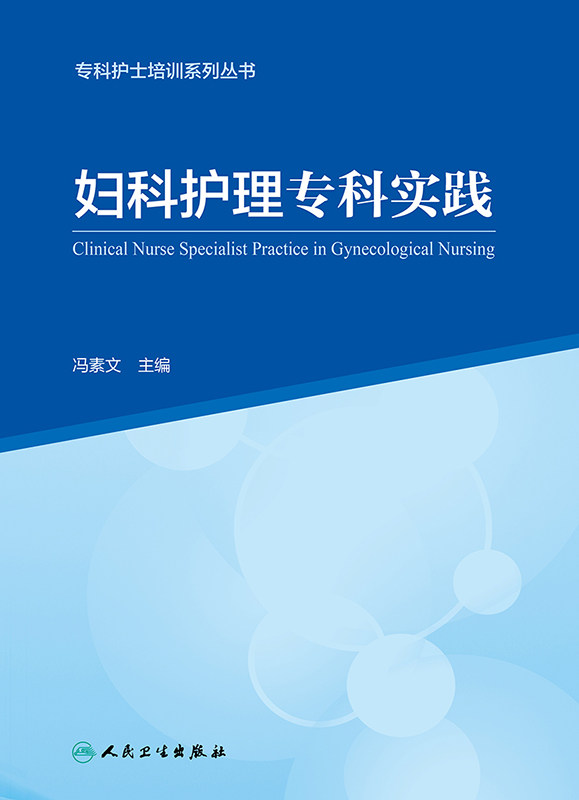 专科护士培训系列丛书

妇科护理专科实践

Clinical Nurse Specialist Practice in Gynecological Nursing

冯素文 主编

人民卫生出版社